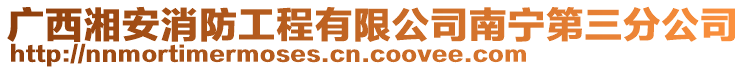 广西湘安消防工程有限公司南宁第三分公司
http://nnmortimermoses.cn.coovee.com